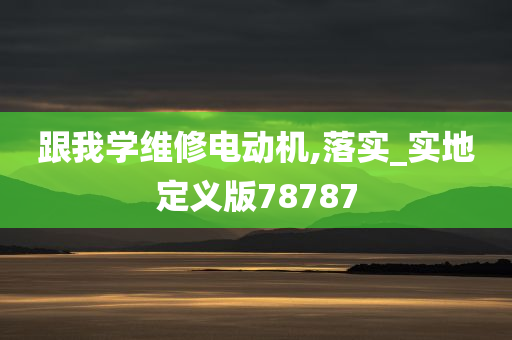 跟我学维修电动机,落实_实地定义版78787